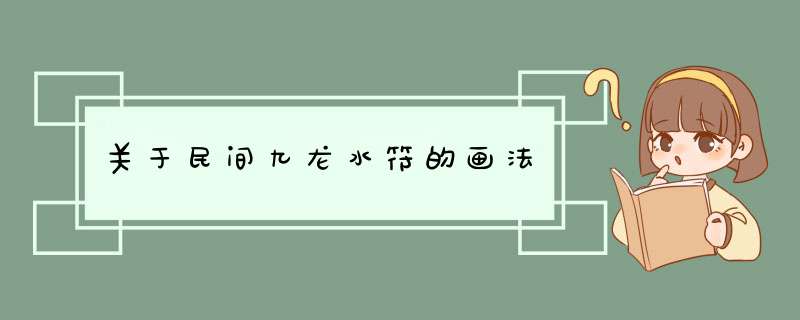 关于民间九龙水符的画法